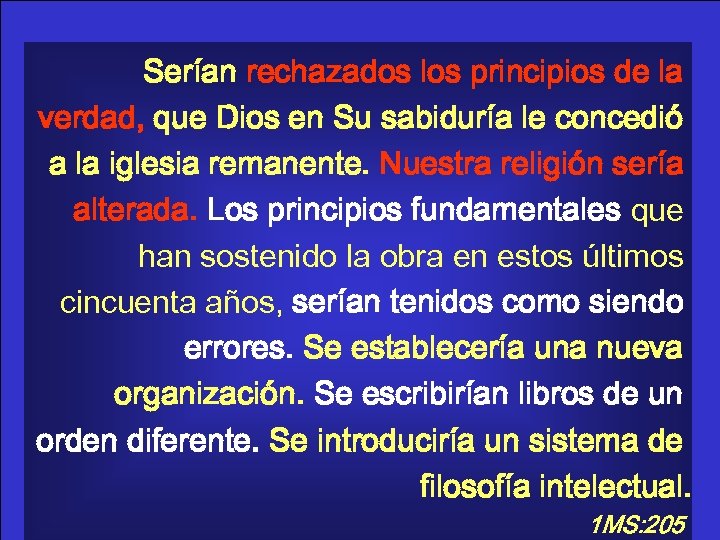 Serían rechazados los principios de la verdad, que Dios en Su sabiduría le concedió a la iglesia remanente. Nuestra religión sería alterada. Los principios fundamentales que han sostenido la obra en estos últimos cincuenta años, serían tenidos como siendo errores. Se establecería una nueva organización. Se escribirían libros de un orden diferente. Se introduciría un sistema de filosofía intelectual.

1MS:205